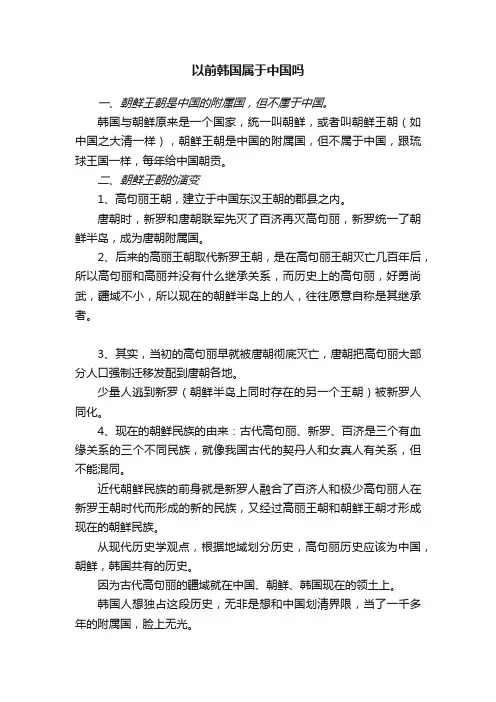 以前韩国属于中国吗

一、朝鲜王朝是中国的附属国，但不属于中国。

韩国与朝鲜原来是一个国家，统一叫朝鲜，或者叫朝鲜王朝（如中国之大清一样），朝鲜王朝是中国的附属国，但不属于中国，跟琉球王国一样，每年给中国朝贡。

二、朝鲜王朝的演变

1、高句丽王朝，建立于中国东汉王朝的郡县之内。

唐朝时，新罗和唐朝联军先灭了百济再灭高句丽，新罗统一了朝鲜半岛，成为唐朝附属国。

2、后来的高丽王朝取代新罗王朝，是在高句丽王朝灭亡几百年后，所以高句丽和高丽并没有什么继承关系，而历史上的高句丽，好勇尚武，疆域不小，所以现在的朝鲜半岛上的人，往往愿意自称是其继承者。

3、其实，当初的高句丽早就被唐朝彻底灭亡，唐朝把高句丽大部分人口强制迁移发配到唐朝各地。

少量人逃到新罗（朝鲜半岛上同时存在的另一个王朝）被新罗人同化。

4、现在的朝鲜民族的由来：古代高句丽、新罗、百济是三个有血缘关系的三个不同民族，就像我国古代的契丹人和女真人有关系，但不能混同。

近代朝鲜民族的前身就是新罗人融合了百济人和极少高句丽人在新罗王朝时代而形成的新的民族，又经过高丽王朝和朝鲜王朝才形成现在的朝鲜民族。

从现代历史学观点，根据地域划分历史，高句丽历史应该为中国，朝鲜，韩国共有的历史。

因为古代高句丽的疆域就在中国、朝鲜、韩国现在的领土上。

韩国人想独占这段历史，无非是想和中国划清界限，当了一千多年的附属国，脸上无光。